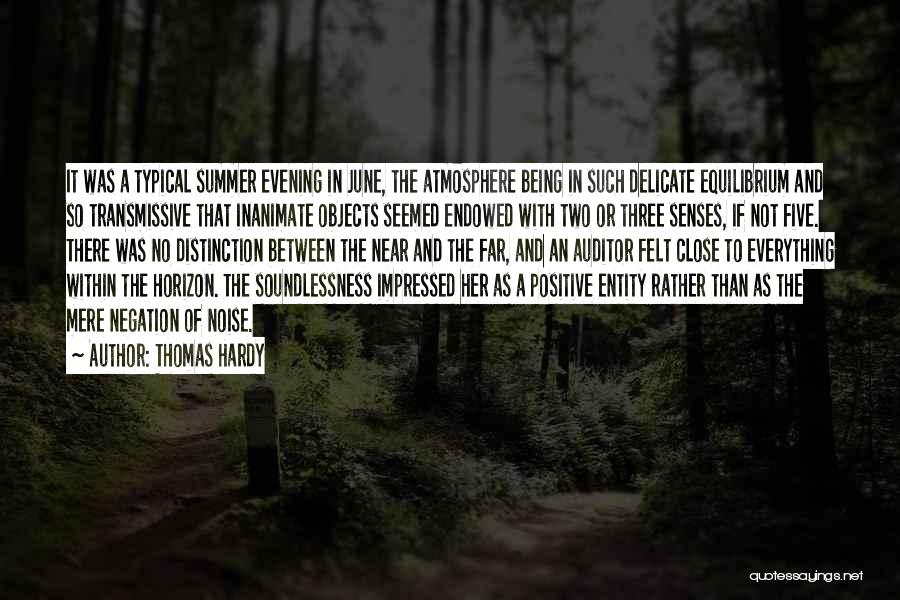 IT WAS A TYPICAL SUMMER EVENING IN JUNE, THE ATMOSPHERE BEING IN SUCH DELICATE EQUILIBRIUM AND SO TRANSMISSIVE THAT INANIMATE OBJECTS SEEMED ENDOWED WITH TWO OR THREE SENSES, IF NOT FIVE. THERE WAS NO DISTINCTION BETWEEN THE NEAR AND THE FAR, AND AN AUDITOR FELT CLOSE TO EVERYTHING WITHIN THE HORIZON. THE SOUNDLESSNESS IMPRESSED HER AS A POSITIVE ENTITY RATHER THAN AS THE MERE NEGATION OF NOISE.

~ AUTHOR: THOMAS HARDY

quotessayings.net